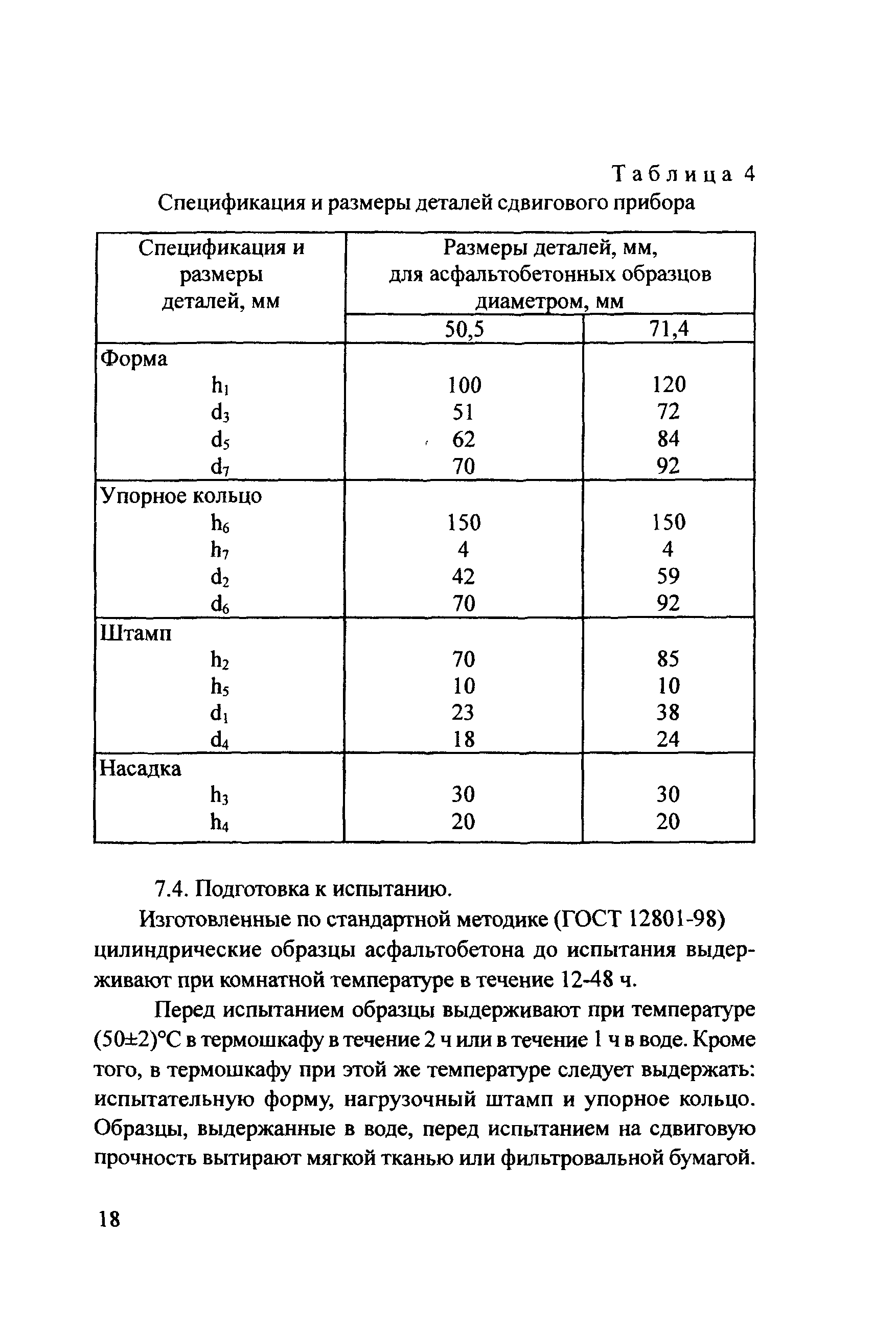 Таблица 4

Спецификация и размеры деталей сдвигового прибора

| Спецификация и размеры деталей, мм | Размеры деталей, мм, для асфальтобетонных образцов диаметром, мм | |
|---|---|---|
| | 50,5 | 71,4 |
| Форма | | |
| $h_1$ | 100 | 120 |
| $d_3$ | 51 | 72 |
| $d_5$ | 62 | 84 |
| $d_7$ | 70 | 92 |
| Упорное кольцо | | |
| $h_6$ | 150 | 150 |
| $h_7$ | 4 | 4 |
| $d_2$ | 42 | 59 |
| $d_6$ | 70 | 92 |
| Штамп | | |
| $h_2$ | 70 | 85 |
| $h_5$ | 10 | 10 |
| $d_1$ | 23 | 38 |
| $d_4$ | 18 | 24 |
| Насадка | | |
| $h_3$ | 30 | 30 |
| $h_4$ | 20 | 20 |

7.4. Подготовка к испытанию.

Изготовленные по стандартной методике (ГОСТ 12801-98) цилиндрические образцы асфальтобетона до испытания выдерживают при комнатной температуре в течение 12-48 ч.

Перед испытанием образцы выдерживают при температуре (50±2)°С в термошкафу в течение 2 ч или в течение 1 ч в воде. Кроме того, в термошкафу при этой же температуре следует выдержать: испытательную форму, нагрузочный штамп и упорное кольцо. Образцы, выдержанные в воде, перед испытанием на сдвиговую прочность вытирают мягкой тканью или фильтровальной бумагой.

18